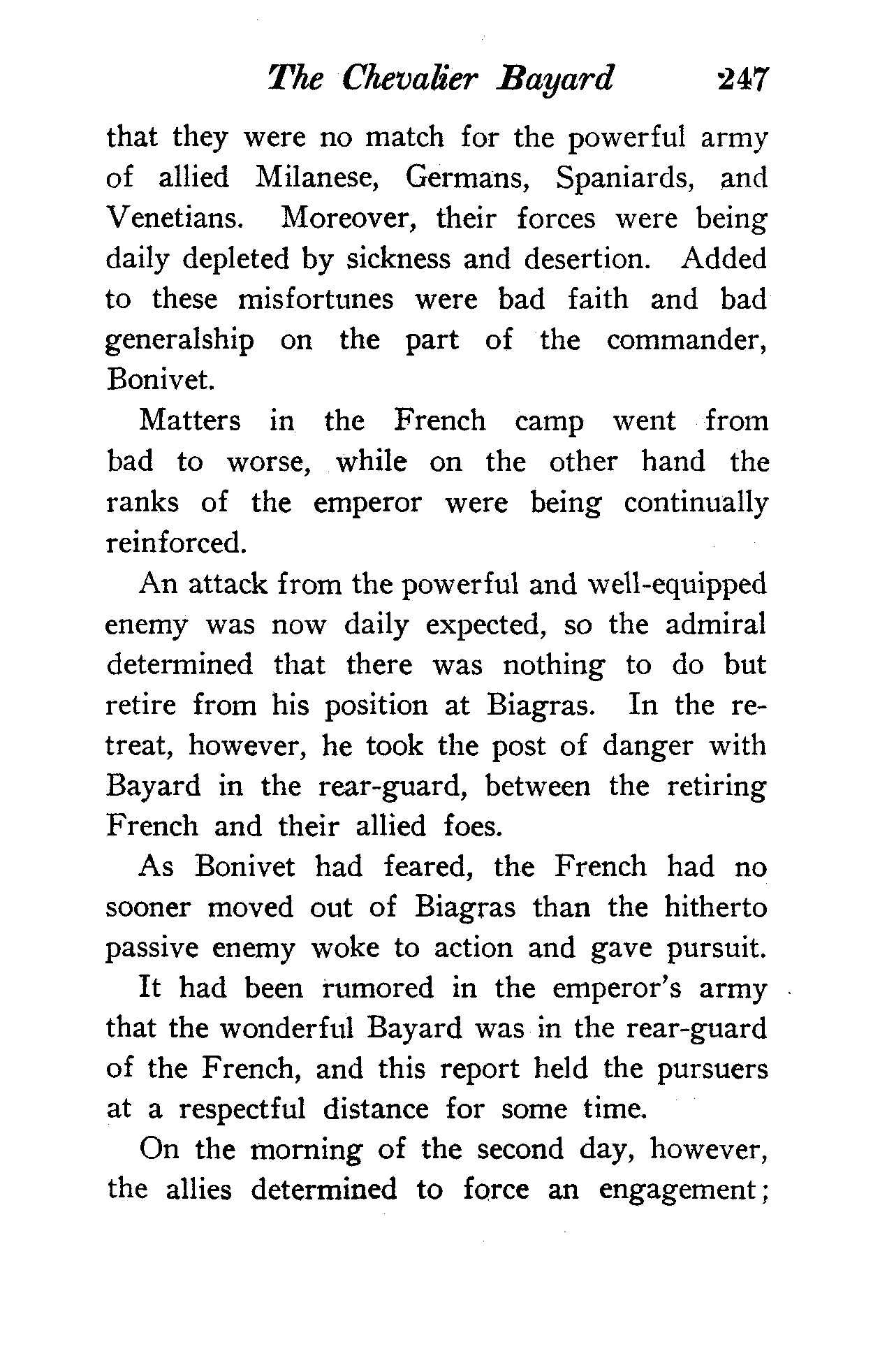 The Chevalier Bayard 247

that they were no match for the powerful army of allied Milanese, Germans, Spaniards, and Venetians. Moreover, their forces were being daily depleted by sickness and desertion. Added to these misfortunes were bad faith and bad generalship on the part of the commander, Bonivet.

Matters in the French camp went from bad to worse, while on the other hand the ranks of the emperor were being continually reinforced.

An attack from the powerful and well-equipped enemy was now daily expected, so the admiral determined that there was nothing to do but retire from his position at Biagras. In the retreat, however, he took the post of danger with Bayard in the rear-guard, between the retiring French and their allied foes.

As Bonivet had feared, the French had no sooner moved out of Biagras than the hitherto passive enemy woke to action and gave pursuit.

It had been rumored in the emperor's army that the wonderful Bayard was in the rear-guard of the French, and this report held the pursuers at a respectful distance for some time.

On the morning of the second day, however, the allies determined to force an engagement;